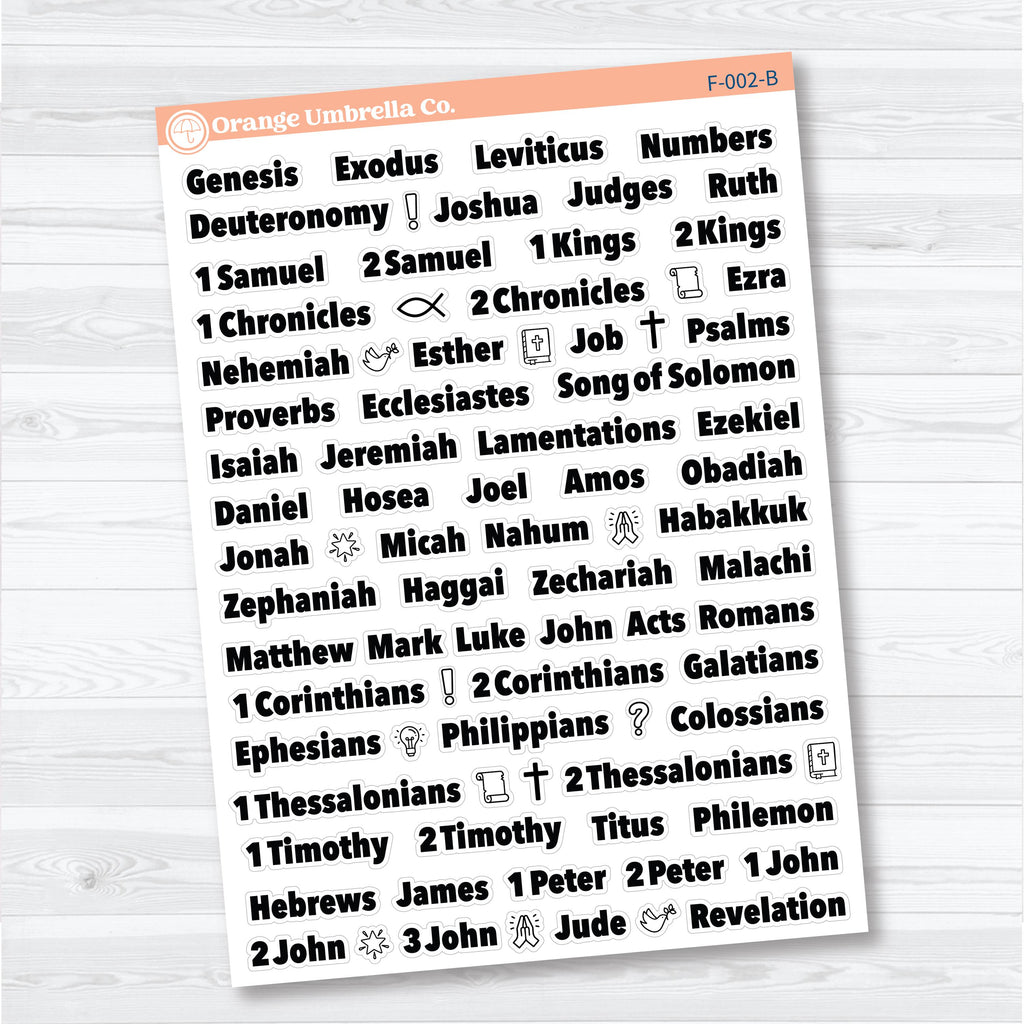 Orange Umbrella Co.

F-002-B

Genesis Exodus Leviticus Numbers

Deuteronomy Joshua Judges Ruth

1 Samuel 2 Samuel 1 Kings 2 Kings

1 Chronicles 2 Chronicles Ezra

Nehemiah Esther Job Psalms

Proverbs Ecclesiastes Song of Solomon

Isaiah Jeremiah Lamentations Ezekiel

Daniel Hosea Joel Amos Obadiah

Jonah Micah Nahum Habakkuk

Zephaniah Haggai Zechariah Malachi

Matthew Mark Luke John Acts Romans

1 Corinthians 2 Corinthians Galatians

Ephesians Philippians Colossians

1 Thessalonians 2 Thessalonians

1 Timothy 2 Timothy Titus Philemon

Hebrews James 1 Peter 2 Peter 1 John

2 John 3 John Jude Revelation